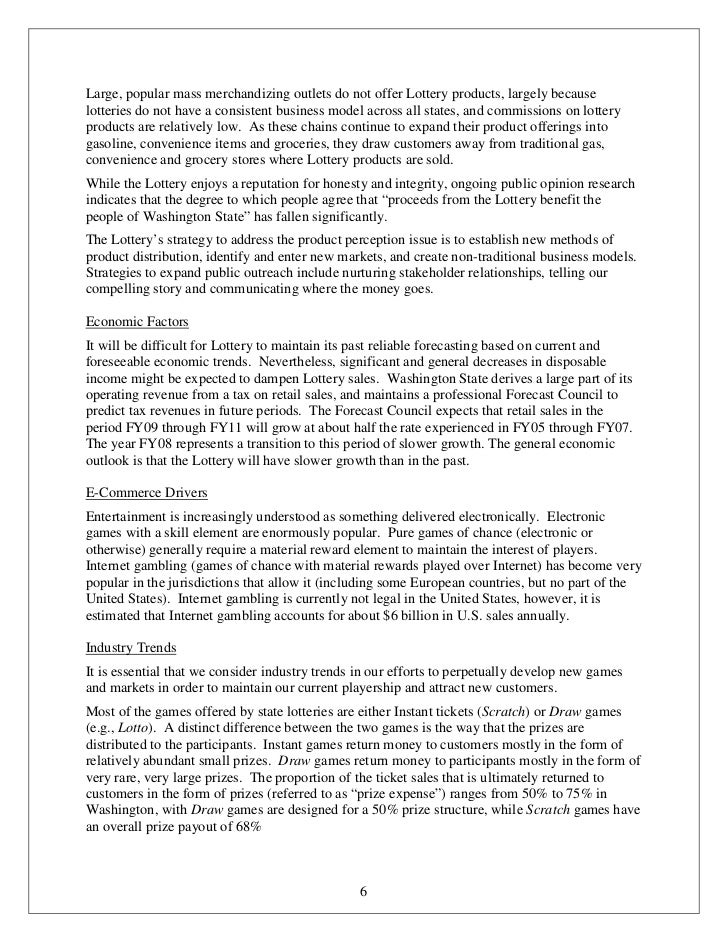 Large, popular mass merchandizing outlets do not offer Lottery products, largely because lotteries do not have a consistent business model across all states, and commissions on lottery products are relatively low. As these chains continue to expand their product offerings into gasoline, convenience items and groceries, they draw customers away from traditional gas, convenience and grocery stores where Lottery products are sold.

While the Lottery enjoys a reputation for honesty and integrity, ongoing public opinion research indicates that the degree to which people agree that “proceeds from the Lottery benefit the people of Washington State” has fallen significantly.

The Lottery’s strategy to address the product perception issue is to establish new methods of product distribution, identify and enter new markets, and create non-traditional business models. Strategies to expand public outreach include nurturing stakeholder relationships, telling our compelling story and communicating where the money goes.

Economic Factors

It will be difficult for Lottery to maintain its past reliable forecasting based on current and foreseeable economic trends. Nevertheless, significant and general decreases in disposable income might be expected to dampen Lottery sales. Washington State derives a large part of its operating revenue from a tax on retail sales, and maintains a professional Forecast Council to predict tax revenues in future periods. The Forecast Council expects that retail sales in the period FY09 through FY11 will grow at about half the rate experienced in FY05 through FY07. The year FY08 represents a transition to this period of slower growth. The general economic outlook is that the Lottery will have slower growth than in the past.

E-Commerce Drivers

Entertainment is increasingly understood as something delivered electronically. Electronic games with a skill element are enormously popular. Pure games of chance (electronic or otherwise) generally require a material reward element to maintain the interest of players. Internet gambling (games of chance with material rewards played over Internet) has become very popular in the jurisdictions that allow it (including some European countries, but no part of the United States). Internet gambling is currently not legal in the United States, however, it is estimated that Internet gambling accounts for about $6 billion in U.S. sales annually.

Industry Trends

It is essential that we consider industry trends in our efforts to perpetually develop new games and markets in order to maintain our current playership and attract new customers.

Most of the games offered by state lotteries are either Instant tickets (Scratch) or Draw games (e.g., Lotto). A distinct difference between the two games is the way that the prizes are distributed to the participants. Instant games return money to customers mostly in the form of relatively abundant small prizes. Draw games return money to participants mostly in the form of very rare, very large prizes. The proportion of the ticket sales that is ultimately returned to customers in the form of prizes (referred to as “prize expense”) ranges from 50% to 75% in Washington, with Draw games are designed for a 50% prize structure, while Scratch games have an overall prize payout of 68%

6